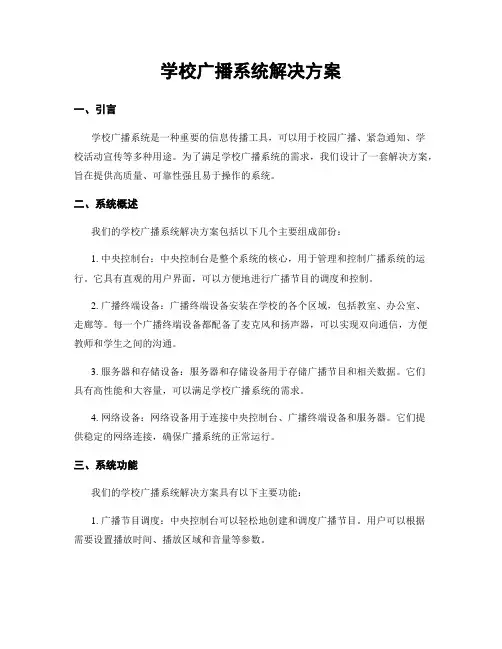 学校广播系统解决方案

一、引言

学校广播系统是一种重要的信息传播工具，可以用于校园广播、紧急通知、学校活动宣传等多种用途。为了满足学校广播系统的需求，我们设计了一套解决方案，旨在提供高质量、可靠性强且易于操作的系统。

二、系统概述

我们的学校广播系统解决方案包括以下几个主要组成部份：

1. 中央控制台：中央控制台是整个系统的核心，用于管理和控制广播系统的运行。它具有直观的用户界面，可以方便地进行广播节目的调度和控制。

2. 广播终端设备：广播终端设备安装在学校的各个区域，包括教室、办公室、走廊等。每一个广播终端设备都配备了麦克风和扬声器，可以实现双向通信，方便教师和学生之间的沟通。

3. 服务器和存储设备：服务器和存储设备用于存储广播节目和相关数据。它们具有高性能和大容量，可以满足学校广播系统的需求。

4. 网络设备：网络设备用于连接中央控制台、广播终端设备和服务器。它们提供稳定的网络连接，确保广播系统的正常运行。

三、系统功能

我们的学校广播系统解决方案具有以下主要功能：

1. 广播节目调度：中央控制台可以轻松地创建和调度广播节目。用户可以根据需要设置播放时间、播放区域和音量等参数。